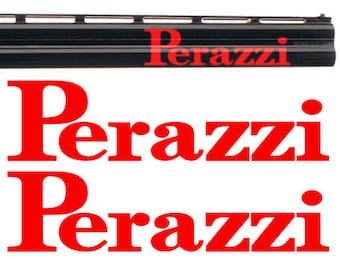 Perazzi

Perazzi

Perazzi